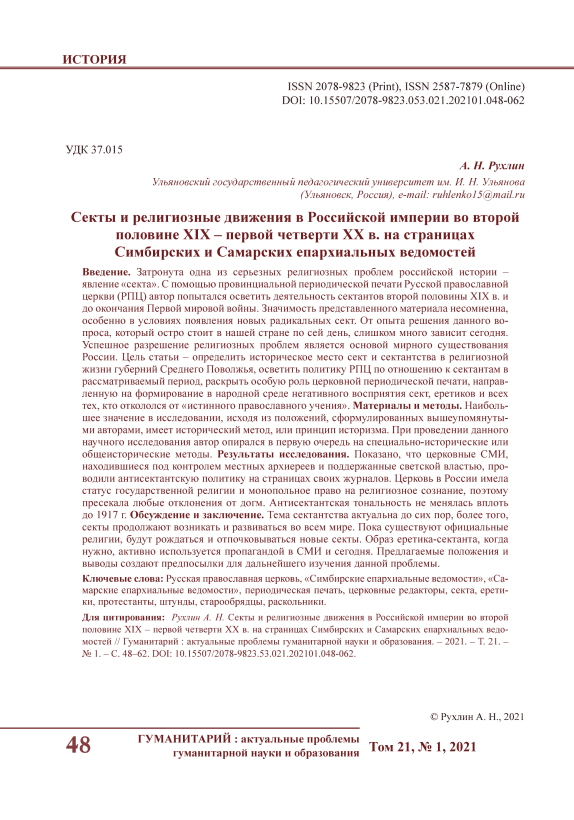 ИСТОРИЯ

ISSN 2078-9823 (Print), ISSN 2587-7879 (Online)
DOI: 10.15507/2078-9823.053.021.202101.048-062

УДК 37.015

А. Н. Рухлин

Ульяновский государственный педагогический университет им. И. Н. Ульянова (Ульяновск, Россия), e-mail: ruhlenko15@mail.ru

Секты и религиозные движения в Российской империи во второй половине XIX – первой четверти XX в. на страницах Симбирских и Самарских епархиальных ведомостей

Введение. Затронута одна из серьезных религиозных проблем российской истории – явление «секта». С помощью провинциальной периодической печати Русской православной церкви (РПЦ) автор попытался осветить деятельность сектантов второй половины XIX в. и до окончания Первой мировой войны. Значимость представленного материала несомненна, особенно в условиях появления новых радикальных сект. От опыта решения данного вопроса, который остро стоит в нашей стране по сей день, слишком много зависит сегодня. Успешное разрешение религиозных проблем является основой мирного существования России. Цель статьи – определить историческое место сект и сектантства в религиозной жизни губерний Среднего Поволжья, осветить политику РПЦ по отношению к сектантам в рассматриваемый период, раскрыть особую роль церковной периодической печати, направленную на формирование в народной среде негативного восприятия сект, еретиков и всех тех, кто откололся от «истинного православного учения». Материалы и методы. Наибольшее значение в исследовании, исходя из положений, сформулированных вышеупомянутыми авторами, имеет исторический метод, или принцип историзма. При проведении данного научного исследования автор опирался в первую очередь на специально-исторические или общеисторические методы. Результаты исследования. Показано, что церковные СМИ, находившиеся под контролем местных архиереев и поддержанные светской властью, проводили антисектантскую политику на страницах своих журналов. Церковь в России имела статус государственной религии и монопольное право на религиозное сознание, поэтому пресекала любые отклонения от догм. Антисектантская тональность не менялась вплоть до 1917 г. Обсуждение и заключение. Тема сектантства актуальна до сих пор, более того, секты продолжают возникать и развиваться во всем мире. Пока существуют официальные религии, будут рождаться и отпочковываться новые секты. Образ еретика-сектанта, когда нужно, активно используется пропагандой в СМИ и сегодня. Предлагаемые положения и выводы создают предпосылки для дальнейшего изучения данной проблемы.

Ключевые слова: Русская православная церковь, «Симбирские епархиальные ведомости», «Самарские епархиальные ведомости», периодическая печать, церковные редакторы, секта, еретики, протестанты, штунды, старообрядцы, раскольники.

Для цитирования: Рухлин А. Н. Секты и религиозные движения в Российской империи во второй половине XIX – первой четверти XX в. на страницах Симбирских и Самарских епархиальных ведомостей // Гуманитарий : актуальные проблемы гуманитарной науки и образования. – 2021. – Т. 21. – № 1. – С. 48–62. DOI: 10.15507/2078-9823.53.021.202101.048-062.

© Рухлин А. Н., 2021

48 ГУМАНИТАРИЙ : актуальные проблемы гуманитарной науки и образования Том 21, № 1, 2021